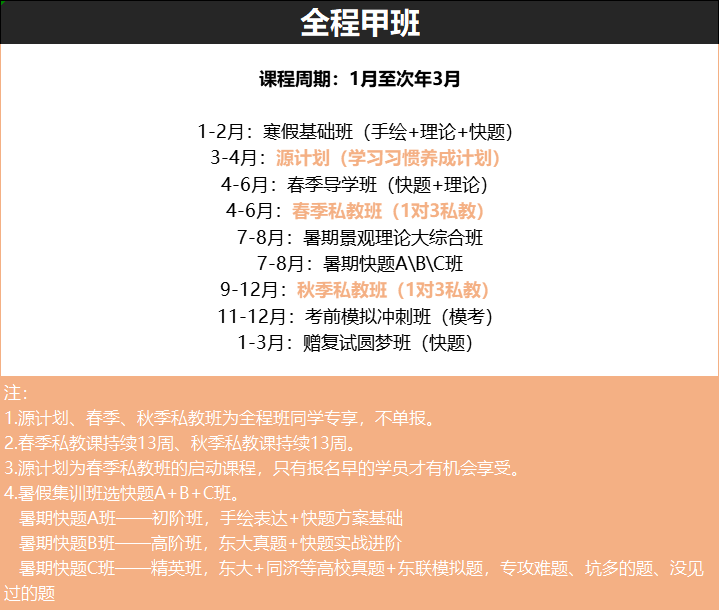 全程甲班

课程周期：1月至次年3月

1-2月：寒假基础班（手绘+理论+快题）
3-4月：源计划（学习习惯养成计划）
4-6月：春季导学班（快题+理论）
4-6月：春季私教班（1对3私教）
7-8月：暑期景观理论大综合班
7-8月：暑期快题A\B\C班
9-12月：秋季私教班（1对3私教）
11-12月：考前模拟冲刺班（模考）
1-3月：赠复试圆梦班（快题）

注：
1.源计划、春季、秋季私教班为全程班同学专享，不单报。
2.春季私教课持续13周、秋季私教课持续13周。
3.源计划为春季私教班的启动课程，只有报名早的学员才有机会享受。
4.暑假集训班选快题A+B+C班。
暑期快题A班——初阶班，手绘表达+快题方案基础
暑期快题B班——高阶班，东大真题+快题实战进阶
暑期快题C班——精英班，东大+同济等高校真题+东联模拟题，专攻难题、坑多的题、没见过的题